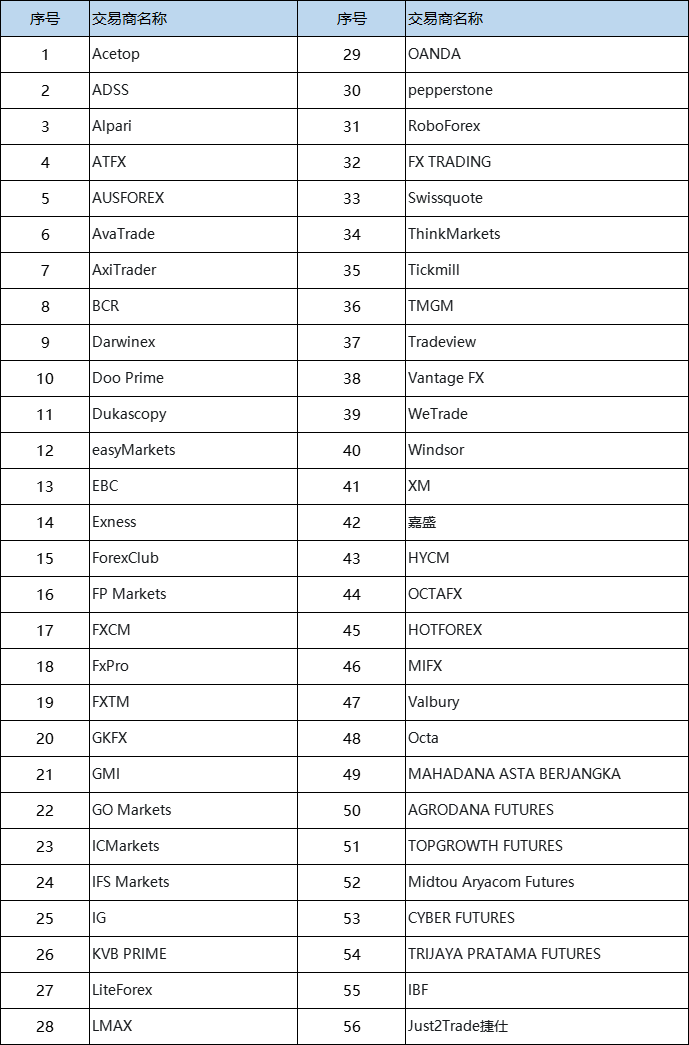 | 序号 | 交易商名称 | 序号 | 交易商名称 |
|---|---|---|---|
| 1 | Acetop | 29 | OANDA |
| 2 | ADSS | 30 | pepperstone |
| 3 | Alpari | 31 | RoboForex |
| 4 | ATFX | 32 | FX TRADING |
| 5 | AUSFOREX | 33 | Swissquote |
| 6 | AvaTrade | 34 | ThinkMarkets |
| 7 | AxiTrader | 35 | Tickmill |
| 8 | BCR | 36 | TMGM |
| 9 | Darwinex | 37 | Tradeview |
| 10 | Doo Prime | 38 | Vantage FX |
| 11 | Dukascopy | 39 | WeTrade |
| 12 | easyMarkets | 40 | Windsor |
| 13 | EBC | 41 | XM |
| 14 | Exness | 42 | 嘉盛 |
| 15 | ForexClub | 43 | HYCM |
| 16 | FP Markets | 44 | OCTAFX |
| 17 | FXCM | 45 | HOTFOREX |
| 18 | FxPro | 46 | MIFX |
| 19 | FXTM | 47 | Valbury |
| 20 | GKFX | 48 | Octa |
| 21 | GMI | 49 | MAHADANA ASTA BERJANGKA |
| 22 | GO Markets | 50 | AGRODANA FUTURES |
| 23 | ICMarkets | 51 | TOPGROWTH FUTURES |
| 24 | IFS Markets | 52 | Midtou Aryacom Futures |
| 25 | IG | 53 | CYBER FUTURES |
| 26 | KVB PRIME | 54 | TRIJAYA PRATAMA FUTURES |
| 27 | LiteForex | 55 | IBF |
| 28 | LMAX | 56 | Just2Trade捷仕 |